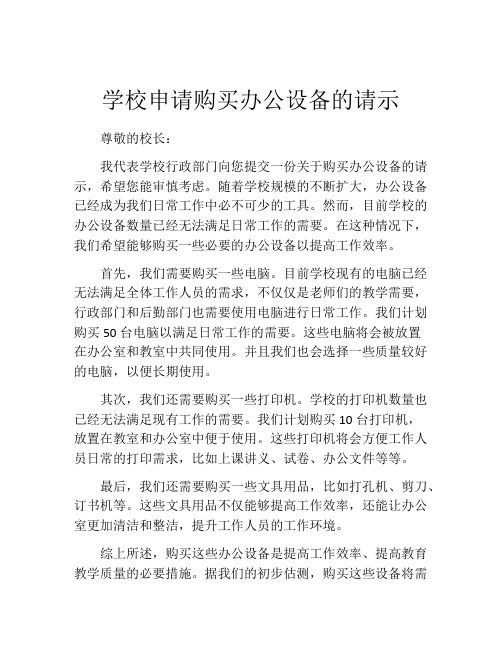 学校申请购买办公设备的请示

尊敬的校长：

我代表学校行政部门向您提交一份关于购买办公设备的请示，希望您能审慎考虑。随着学校规模的不断扩大，办公设备已经成为我们日常工作中必不可少的工具。然而，目前学校的办公设备数量已经无法满足日常工作的需要。在这种情况下，我们希望能够购买一些必要的办公设备以提高工作效率。

首先，我们需要购买一些电脑。目前学校现有的电脑已经无法满足全体工作人员的需求，不仅仅是老师们的教学需要，行政部门和后勤部门也需要使用电脑进行日常工作。我们计划购买 50 台电脑以满足日常工作的需要。这些电脑将会被放置在办公室和教室中共同使用。并且我们也会选择一些质量较好的电脑，以便长期使用。

其次，我们还需要购买一些打印机。学校的打印机数量也已经无法满足现有工作的需要。我们计划购买 10 台打印机，放置在教室和办公室中便于使用。这些打印机将会方便工作人员日常的打印需求，比如上课讲义、试卷、办公文件等等。

最后，我们还需要购买一些文具用品，比如打孔机、剪刀、订书机等。这些文具用品不仅能够提高工作效率，还能让办公室更加清洁和整洁，提升工作人员的工作环境。

综上所述，购买这些办公设备是提高工作效率、提高教育教学质量的必要措施。据我们的初步估测，购买这些设备将需